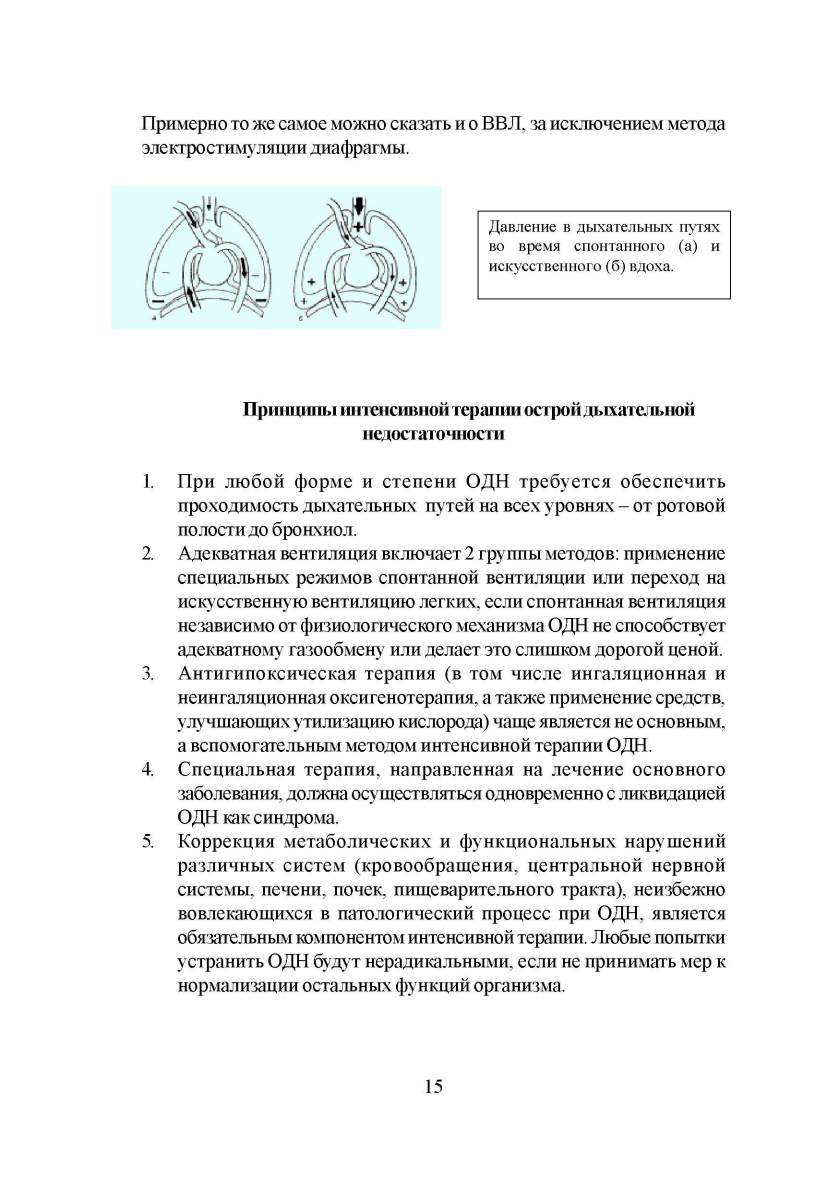 Примерно то же самое можно сказать и о ВВЛ, за исключением метода электростимуляции диафрагмы.

а б

Давление в дыхательных путях во время спонтанного (а) и искусственного (б) вдоха.

Принципы интенсивной терапии острой дыхательной недостаточности

1. При любой форме и степени ОДН требуется обеспечить проходимость дыхательных путей на всех уровнях – от ротовой полости до бронхиол.
2. Адекватная вентиляция включает 2 группы методов: применение специальных режимов спонтанной вентиляции или переход на искусственную вентиляцию легких, если спонтанная вентиляция независимо от физиологического механизма ОДН не способствует адекватному газообмену или делает это слишком дорогой ценой.
3. Антигипоксическая терапия (в том числе ингаляционная и неингаляционная оксигенотерапия, а также применение средств, улучшающих утилизацию кислорода) чаще является не основным, а вспомогательным методом интенсивной терапии ОДН.
4. Специальная терапия, направленная на лечение основного заболевания, должна осуществляться одновременно с ликвидацией ОДН как синдрома.
5. Коррекция метаболических и функциональных нарушений различных систем (кровообращения, центральной нервной системы, печени, почек, пищеварительного тракта), неизбежно вовлекающихся в патологический процесс при ОДН, является обязательным компонентом интенсивной терапии. Любые попытки устранить ОДН будут нерадикальными, если не принимать мер к нормализации остальных функций организма.

15